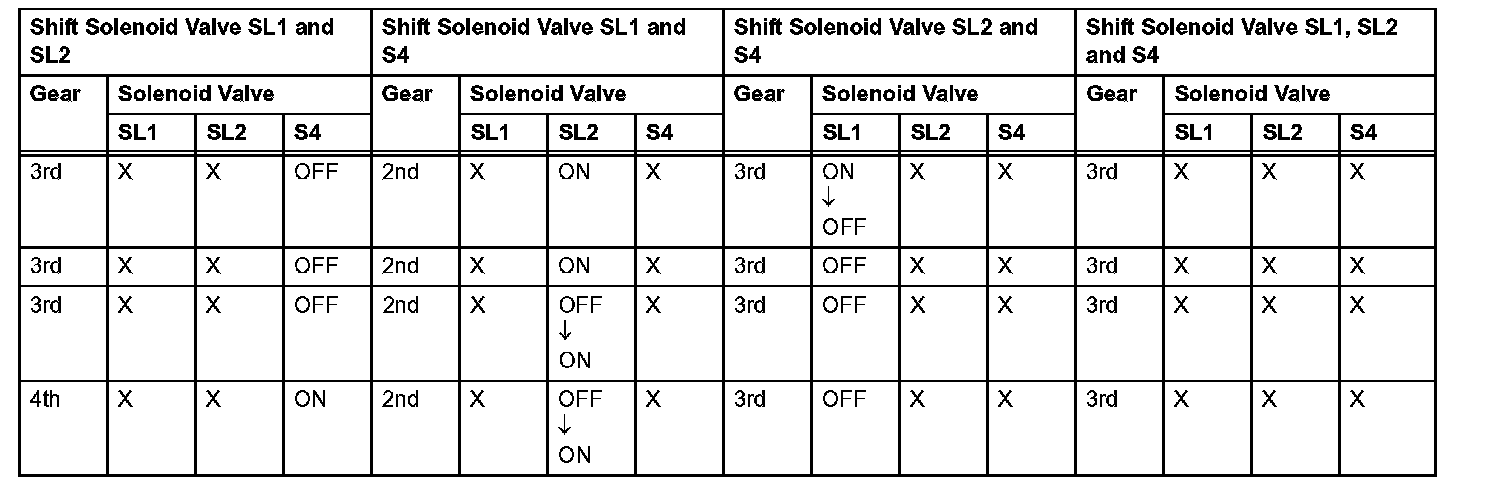 | Shift Solenoid Valve SL1 and SL2 | | | | Shift Solenoid Valve SL1 and S4 | | | | Shift Solenoid Valve SL2 and S4 | | | | Shift Solenoid Valve SL1, SL2 and S4 | | | |
|---|---|---|---|---|---|---|---|---|---|---|---|---|---|---|---|
| Gear | Solenoid Valve | | | Gear | Solenoid Valve | | | Gear | Solenoid Valve | | | Gear | Solenoid Valve | | |
| | SL1 | SL2 | S4 | | SL1 | SL2 | S4 | | SL1 | SL2 | S4 | | SL1 | SL2 | S4 |
| 3rd | X | X | OFF | 2nd | X | ON | X | 3rd | ON ↓ OFF | X | X | 3rd | X | X | X |
| 3rd | X | X | OFF | 2nd | X | ON | X | 3rd | OFF | X | X | 3rd | X | X | X |
| 3rd | X | X | OFF | 2nd | X | OFF ↓ ON | X | 3rd | OFF | X | X | 3rd | X | X | X |
| 4th | X | X | ON | 2nd | X | OFF ↓ ON | X | 3rd | OFF | X | X | 3rd | X | X | X |